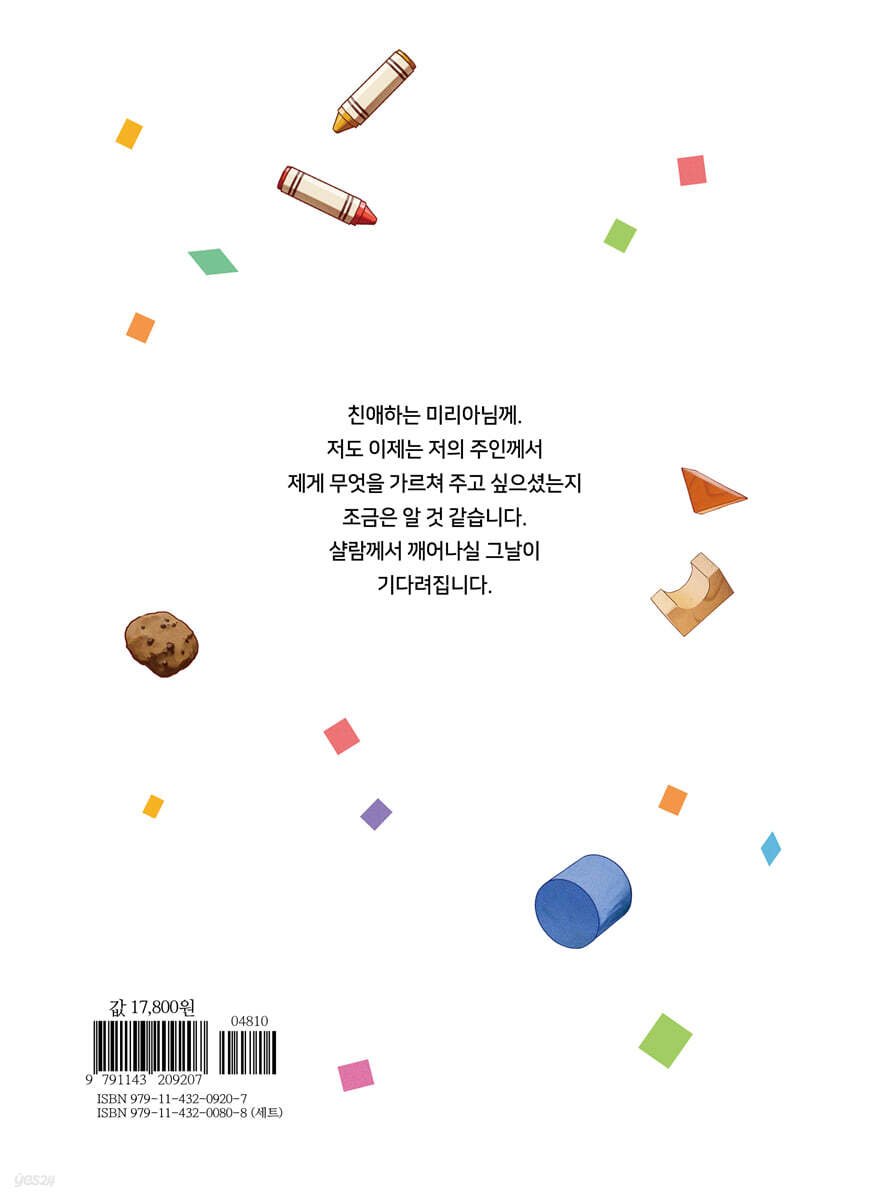 친애하는 미리아님께.
저도 이제는 저의 주인께서
제게 무엇을 가르쳐 주고 싶으셨는지
조금은 알 것 같습니다.
샬람께서 깨어나실 그날이
기다려집니다.

값 17,800원

04810

9 791143 209207

ISBN 979-11-432-0920-7
ISBN 979-11-432-0080-8 (세트)

yes24